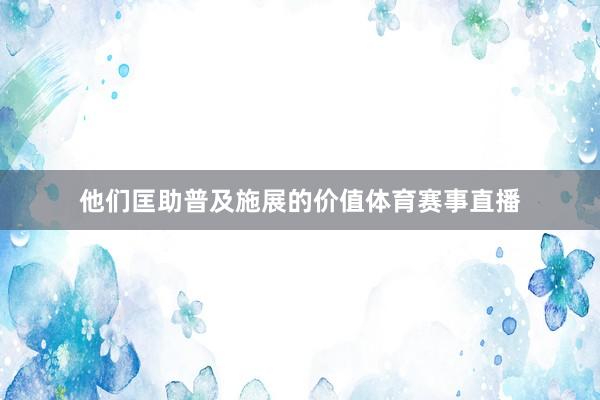 他们匡助普及施展的价值体育赛事直播